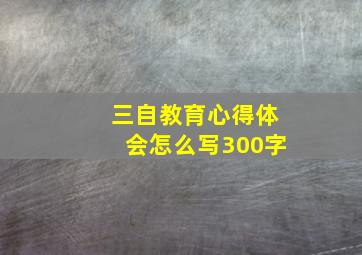 三自教育心得体会怎么写300字